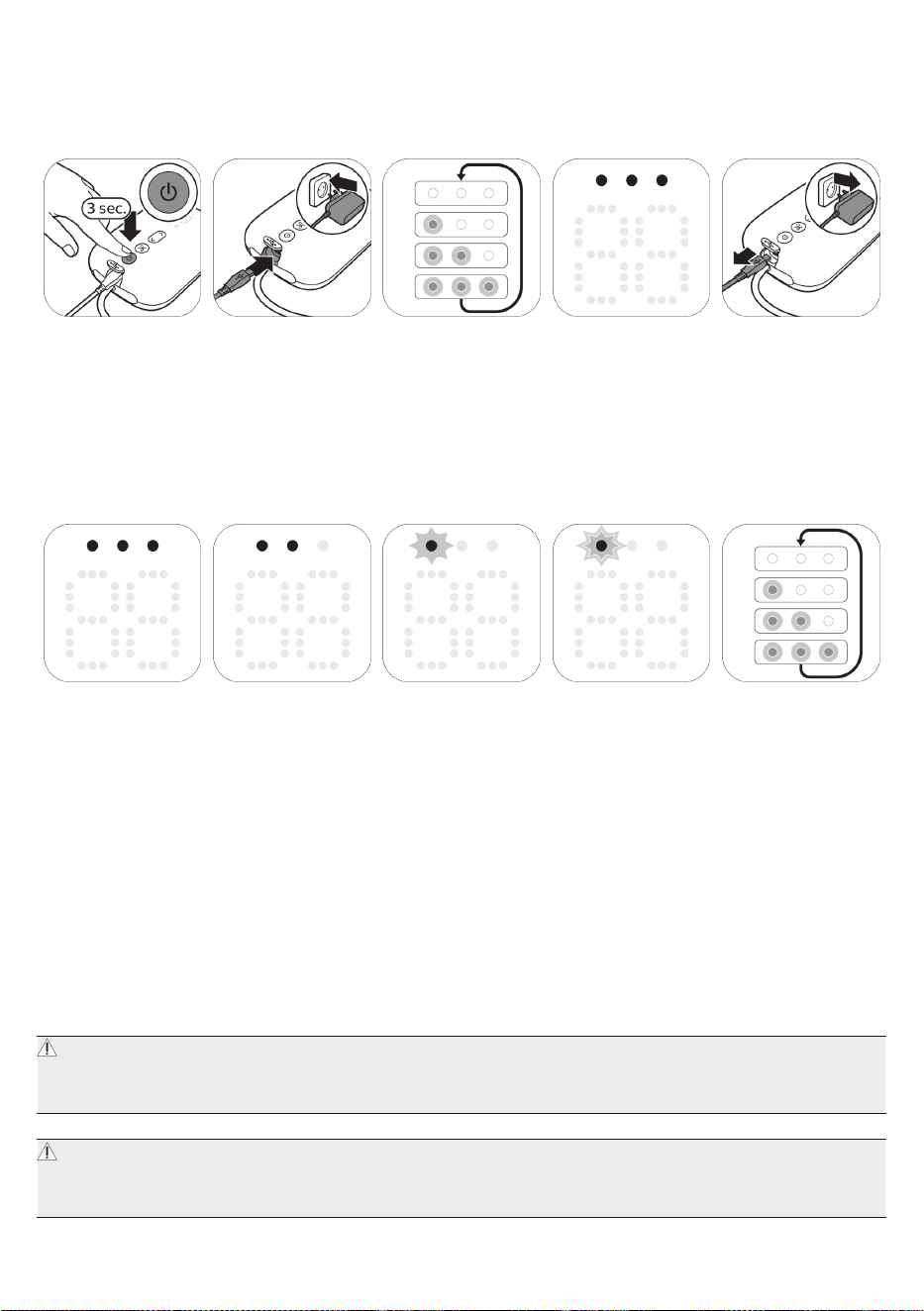 3 sec.